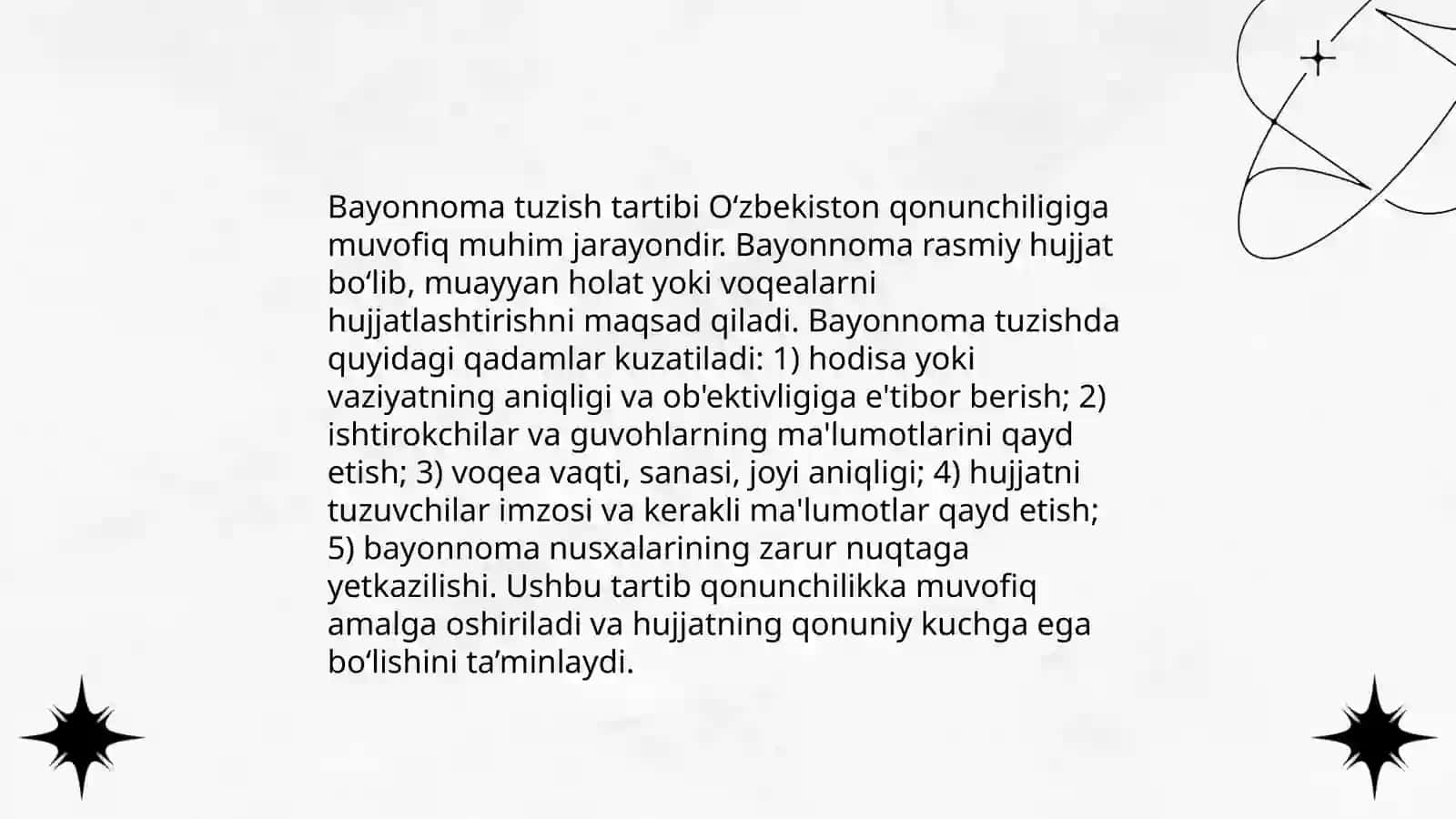 Bayonnoma tuzish tartibi O‘zbekiston qonunchiligiga muvofiq muhim jarayondir. Bayonnoma rasmiy hujjat bo‘lib, muayyan holat yoki voqealarni hujjatlashtirishni maqsad qiladi. Bayonnoma tuzishda quyidagi qadamlar kuzatiladi: 1) hodisa yoki vaziyatning aniqligi va ob'ektivligiga e'tibor berish; 2) ishtirokchilar va guvohlarning ma'lumotlarini qayd etish; 3) voqea vaqti, sanasi, joyi aniqligi; 4) hujjatni tuzuvchilar imzosi va kerakli ma'lumotlar qayd etish; 5) bayonnoma nusxalarining zarur nuqtaga yetkazilishi. Ushbu tartib qonunchilikka muvofiq amalga oshiriladi va hujjatning qonuniy kuchga ega bo‘lishini ta’minlaydi.